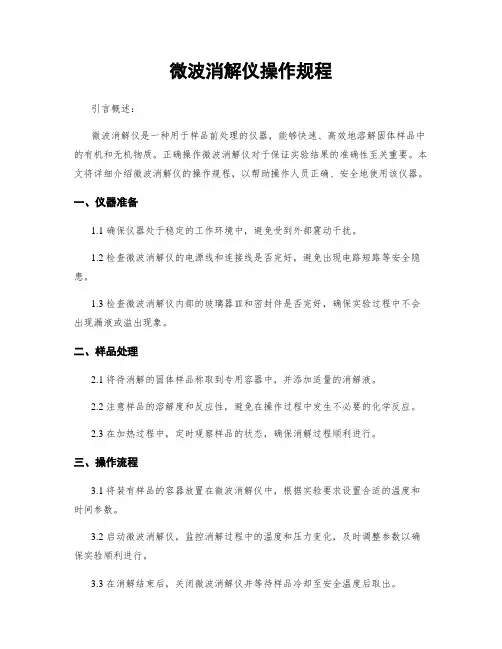 微波消解仪操作规程

引言概述：

微波消解仪是一种用于样品前处理的仪器，能够快速、高效地溶解固体样品中的有机和无机物质。正确操作微波消解仪对于保证实验结果的准确性至关重要。本文将详细介绍微波消解仪的操作规程，以帮助操作人员正确、安全地使用该仪器。

一、仪器准备

1.1 确保仪器处于稳定的工作环境中，避免受到外部震动干扰。

1.2 检查微波消解仪的电源线和连接线是否完好，避免出现电路短路等安全隐患。

1.3 检查微波消解仪内部的玻璃器皿和密封件是否完好，确保实验过程中不会出现漏液或溢出现象。

二、样品处理

2.1 将待消解的固体样品称取到专用容器中，并添加适量的消解液。

2.2 注意样品的溶解度和反应性，避免在操作过程中发生不必要的化学反应。

2.3 在加热过程中，定时观察样品的状态，确保消解过程顺利进行。

三、操作流程

3.1 将装有样品的容器放置在微波消解仪中，根据实验要求设置合适的温度和时间参数。

3.2 启动微波消解仪，监控消解过程中的温度和压力变化，及时调整参数以确保实验顺利进行。

3.3 在消解结束后，关闭微波消解仪并等待样品冷却至安全温度后取出。